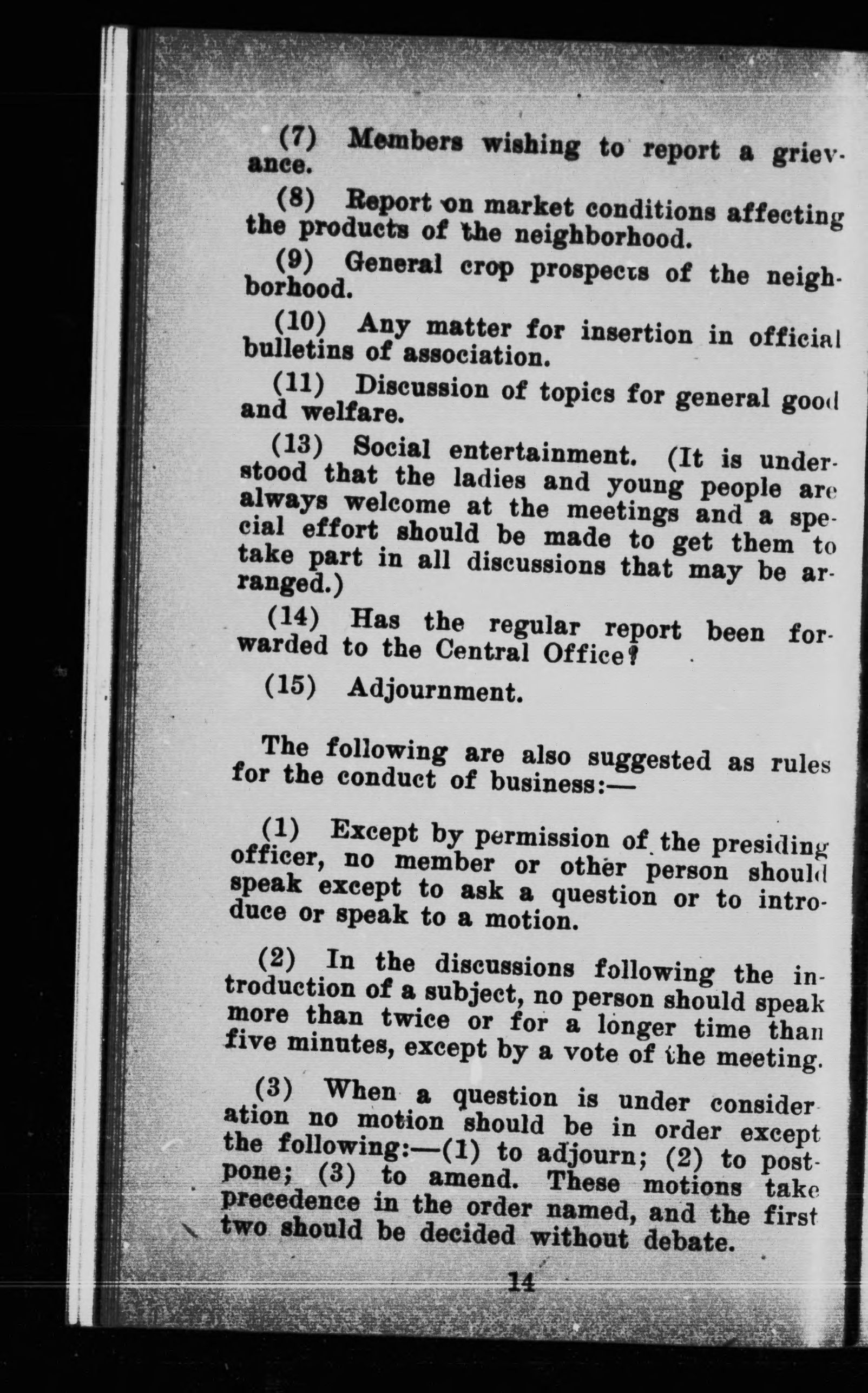 (7) Members wishing to report a grievance.

(8) Report on market conditions affecting the products of the neighborhood.

(9) General crop prospects of the neighborhood.

(10) Any matter for insertion in official bulletins of association.

(11) Discussion of topics for general good and welfare.

(13) Social entertainment. (It is understood that the ladies and young people are always welcome at the meetings and a special effort should be made to get them to take part in all discussions that may be arranged.)

(14) Has the regular report been forwarded to the Central Office?

(15) Adjournment.

The following are also suggested as rules for the conduct of business:—

(1) Except by permission of the presiding officer, no member or other person should speak except to ask a question or to introduce or speak to a motion.

(2) In the discussions following the introduction of a subject, no person should speak more than twice or for a longer time than five minutes, except by a vote of the meeting.

(3) When a question is under consideration no motion should be in order except the following:—(1) to adjourn; (2) to postpone; (3) to amend. These motions take precedence in the order named, and the first two should be decided without debate.

14